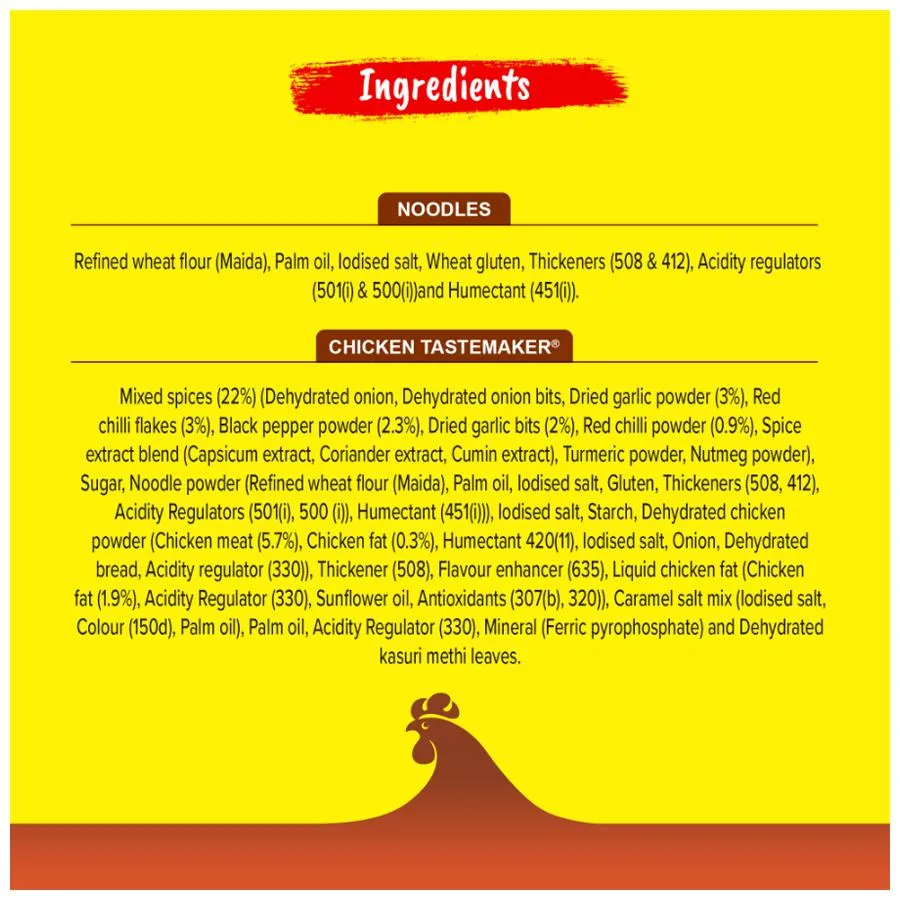 Ingredients

NOODLES

Refined wheat flour (Maida), Palm oil, Iodised salt, Wheat gluten, Thickeners (508 & 412), Acidity regulators (501(i) & 500(i))and Humectant (451(i)).

CHICKEN TASTEMAKER®

Mixed spices (22%) (Dehydrated onion, Dehydrated onion bits, Dried garlic powder (3%), Red chilli flakes (3%), Black pepper powder (2.3%), Dried garlic bits (2%), Red chilli powder (0.9%), Spice extract blend (Capsicum extract, Coriander extract, Cumin extract), Turmeric powder, Nutmeg powder), Sugar, Noodle powder (Refined wheat flour (Maida), Palm oil, Iodised salt, Gluten, Thickeners (508, 412), Acidity Regulators (501(i), 500 (i)), Humectant (451(i))), Iodised salt, Starch, Dehydrated chicken powder (Chicken meat (5.7%), Chicken fat (0.3%), Humectant 420(11), Iodised salt, Onion, Dehydrated bread, Acidity regulator (330)), Thickener (508), Flavour enhancer (635), Liquid chicken fat (Chicken fat (1.9%), Acidity Regulator (330), Sunflower oil, Antioxidants (307(b), 320)), Caramel salt mix (Iodised salt, Colour (150d), Palm oil), Palm oil, Acidity Regulator (330), Mineral (Ferric pyrophosphate) and Dehydrated kasuri methi leaves.